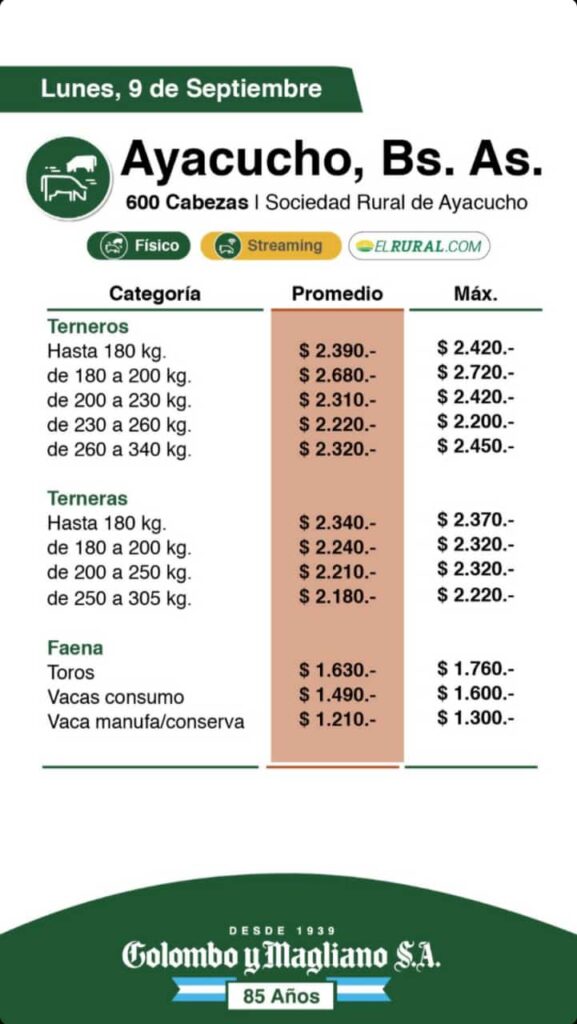 Lunes, 9 de Septiembre

Ayacucho, Bs. As.

600 Cabezas | Sociedad Rural de Ayacucho

Físico Streaming ELRURAL.COM

| Categoría | Promedio | Máx. |
|---|---|---|
| **Terneros** | | |
| Hasta 180 kg. | $ 2.390.- | $ 2.420.- |
| de 180 a 200 kg. | $ 2.680.- | $ 2.720.- |
| de 200 a 230 kg. | $ 2.310.- | $ 2.420.- |
| de 230 a 260 kg. | $ 2.220.- | $ 2.200.- |
| de 260 a 340 kg. | $ 2.320.- | $ 2.450.- |
| **Terneras** | | |
| Hasta 180 kg. | $ 2.340.- | $ 2.370.- |
| de 180 a 200 kg. | $ 2.240.- | $ 2.320.- |
| de 200 a 250 kg. | $ 2.210.- | $ 2.320.- |
| de 250 a 305 kg. | $ 2.180.- | $ 2.220.- |
| **Faena** | | |
| Toros | $ 1.630.- | $ 1.760.- |
| Vacas consumo | $ 1.490.- | $ 1.600.- |
| Vaca manufa/conserva | $ 1.210.- | $ 1.300.- |

DESDE 1939
Colombo y Magliano S.A.
85 Años